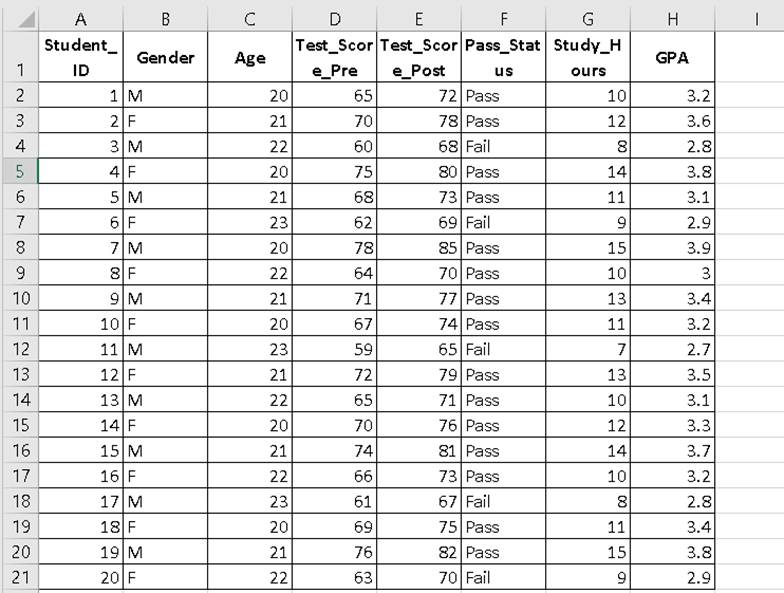 |  | A | B | C | D | E | F | G | H | I |
|---|---|---|---|---|---|---|---|---|---|
| 1 | Student_ID | Gender | Age | Test_Score_Pre | Test_Score_Post | Pass_Status | Study_Hours | GPA |  |
| 2 | 1 | M | 20 | 65 | 72 | Pass | 10 | 3.2 |  |
| 3 | 2 | F | 21 | 70 | 78 | Pass | 12 | 3.6 |  |
| 4 | 3 | M | 22 | 60 | 68 | Fail | 8 | 2.8 |  |
| 5 | 4 | F | 20 | 75 | 80 | Pass | 14 | 3.8 |  |
| 6 | 5 | M | 21 | 68 | 73 | Pass | 11 | 3.1 |  |
| 7 | 6 | F | 23 | 62 | 69 | Fail | 9 | 2.9 |  |
| 8 | 7 | M | 20 | 78 | 85 | Pass | 15 | 3.9 |  |
| 9 | 8 | F | 22 | 64 | 70 | Pass | 10 | 3 |  |
| 10 | 9 | M | 21 | 71 | 77 | Pass | 13 | 3.4 |  |
| 11 | 10 | F | 20 | 67 | 74 | Pass | 11 | 3.2 |  |
| 12 | 11 | M | 23 | 59 | 65 | Fail | 7 | 2.7 |  |
| 13 | 12 | F | 21 | 72 | 79 | Pass | 13 | 3.5 |  |
| 14 | 13 | M | 22 | 65 | 71 | Pass | 10 | 3.1 |  |
| 15 | 14 | F | 20 | 70 | 76 | Pass | 12 | 3.3 |  |
| 16 | 15 | M | 21 | 74 | 81 | Pass | 14 | 3.7 |  |
| 17 | 16 | F | 22 | 66 | 73 | Pass | 10 | 3.2 |  |
| 18 | 17 | M | 23 | 61 | 67 | Fail | 8 | 2.8 |  |
| 19 | 18 | F | 20 | 69 | 75 | Pass | 11 | 3.4 |  |
| 20 | 19 | M | 21 | 76 | 82 | Pass | 15 | 3.8 |  |
| 21 | 20 | F | 22 | 63 | 70 | Fail | 9 | 2.9 |  |